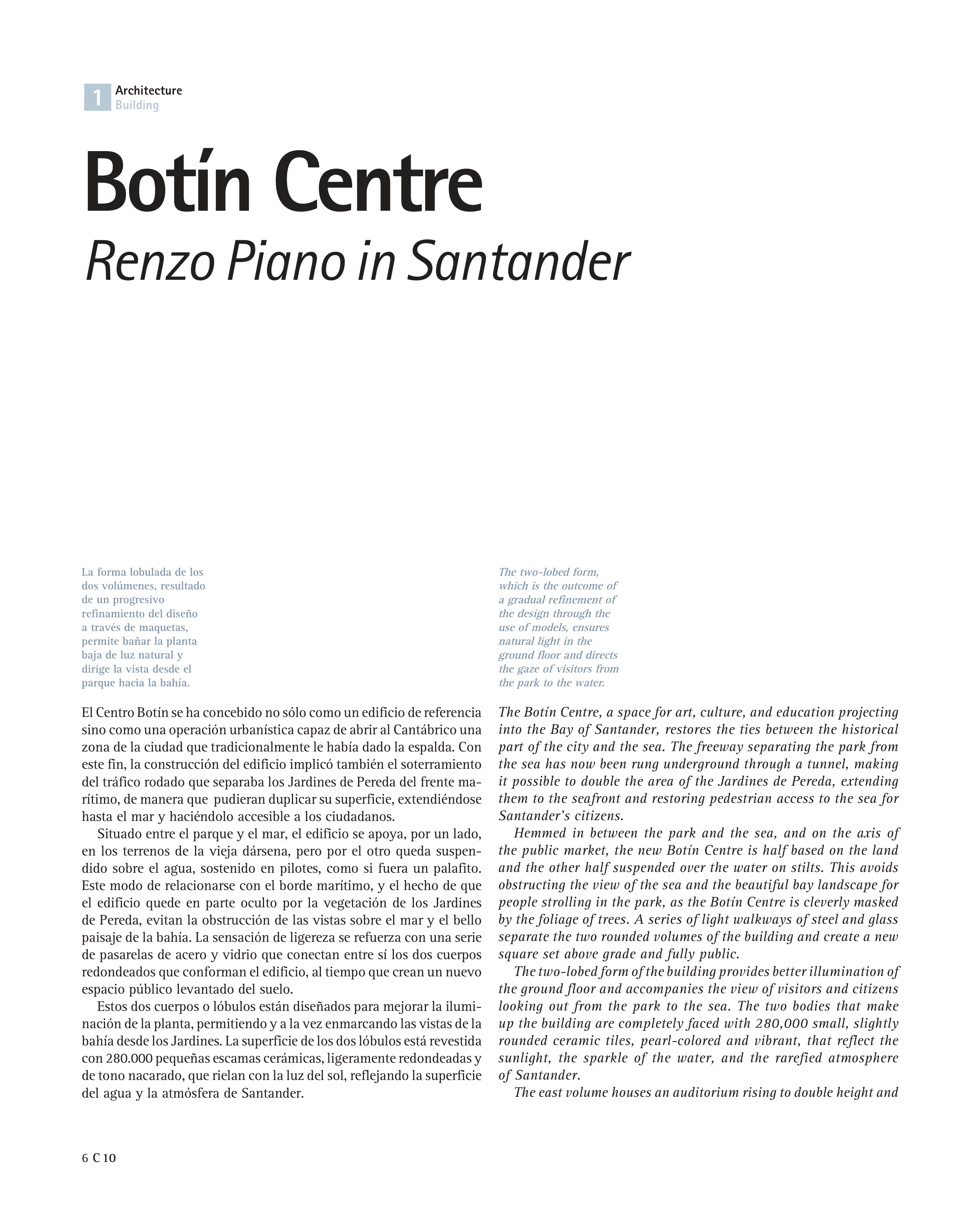 1 Architecture
Building

Botín Centre
Renzo Piano in Santander

La forma lobulada de los dos volúmenes, resultado de un progresivo refinamiento del diseño a través de maquetas, permite bañar la planta baja de luz natural y dirige la vista desde el parque hacia la bahía.

El Centro Botín se ha concebido no sólo como un edificio de referencia sino como una operación urbanística capaz de abrir al Cantábrico una zona de la ciudad que tradicionalmente le había dado la espalda. Con este fin, la construcción del edificio implicó también el soterramiento del tráfico rodado que separaba los Jardines de Pereda del frente marítimo, de manera que pudieran duplicar su superficie, extendiéndose hasta el mar y haciéndolo accesible a los ciudadanos.

Situado entre el parque y el mar, el edificio se apoya, por un lado, en los terrenos de la vieja dársena, pero por el otro queda suspendido sobre el agua, sostenido en pilotes, como si fuera un palafito. Este modo de relacionarse con el borde marítimo, y el hecho de que el edificio quede en parte oculto por la vegetación de los Jardines de Pereda, evitan la obstrucción de las vistas sobre el mar y el bello paisaje de la bahía. La sensación de ligereza se refuerza con una serie de pasarelas de acero y vidrio que conectan entre sí los dos cuerpos redondeados que conforman el edificio, al tiempo que crean un nuevo espacio público levantado del suelo.

Estos dos cuerpos o lóbulos están diseñados para mejorar la iluminación de la planta, permitiendo y a la vez enmarcando las vistas de la bahía desde los Jardines. La superficie de los dos lóbulos está revestida con 280.000 pequeñas escamas cerámicas, ligeramente redondeadas y de tono nacarado, que rielan con la luz del sol, reflejando la superficie del agua y la atmósfera de Santander.

The two-lobed form, which is the outcome of a gradual refinement of the design through the use of models, ensures natural light in the ground floor and directs the gaze of visitors from the park to the water.

The Botín Centre, a space for art, culture, and education projecting into the Bay of Santander, restores the ties between the historical part of the city and the sea. The freeway separating the park from the sea has now been rung underground through a tunnel, making it possible to double the area of the Jardines de Pereda, extending them to the seafront and restoring pedestrian access to the sea for Santander's citizens.

Hemmed in between the park and the sea, and on the axis of the public market, the new Botín Centre is half based on the land and the other half suspended over the water on stilts. This avoids obstructing the view of the sea and the beautiful bay landscape for people strolling in the park, as the Botín Centre is cleverly masked by the foliage of trees. A series of light walkways of steel and glass separate the two rounded volumes of the building and create a new square set above grade and fully public.

The two-lobed form of the building provides better illumination of the ground floor and accompanies the view of visitors and citizens looking out from the park to the sea. The two bodies that make up the building are completely faced with 280,000 small, slightly rounded ceramic tiles, pearl-colored and vibrant, that reflect the sunlight, the sparkle of the water, and the rarefied atmosphere of Santander.

The east volume houses an auditorium rising to double height and

6 C 10